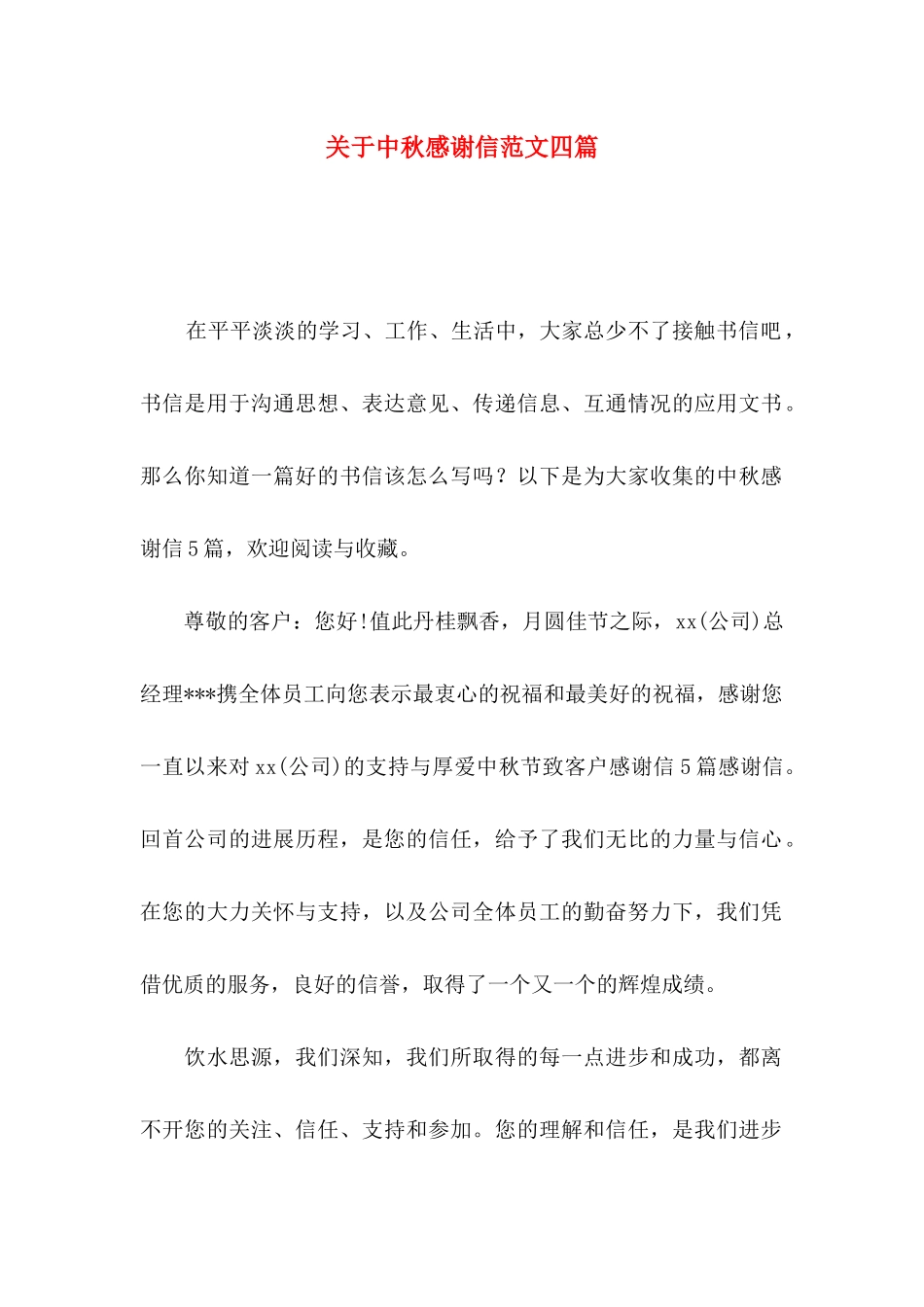 关于中秋感谢信范文四篇

在平平淡淡的学习、工作、生活中，大家总少不了接触书信吧，书信是用于沟通思想、表达意见、传递信息、互通情况的应用文书。那么你知道一篇好的书信该怎么写吗？以下是为大家收集的中秋感谢信5篇，欢迎阅读与收藏。

尊敬的客户：您好!值此丹桂飘香，月圆佳节之际，xx(公司)总经理***携全体员工向您表示最衷心的祝福和最美好的祝福，感谢您一直以来对xx(公司)的支持与厚爱中秋节致客户感谢信5篇感谢信。回首公司的进展历程，是您的信任，给予了我们无比的力量与信心。在您的大力关怀与支持，以及公司全体员工的勤奋努力下，我们凭借优质的服务，良好的信誉，取得了一个又一个的辉煌成绩。

饮水思源，我们深知，我们所取得的每一点进步和成功，都离不开您的关注、信任、支持和参加。您的理解和信任，是我们进步